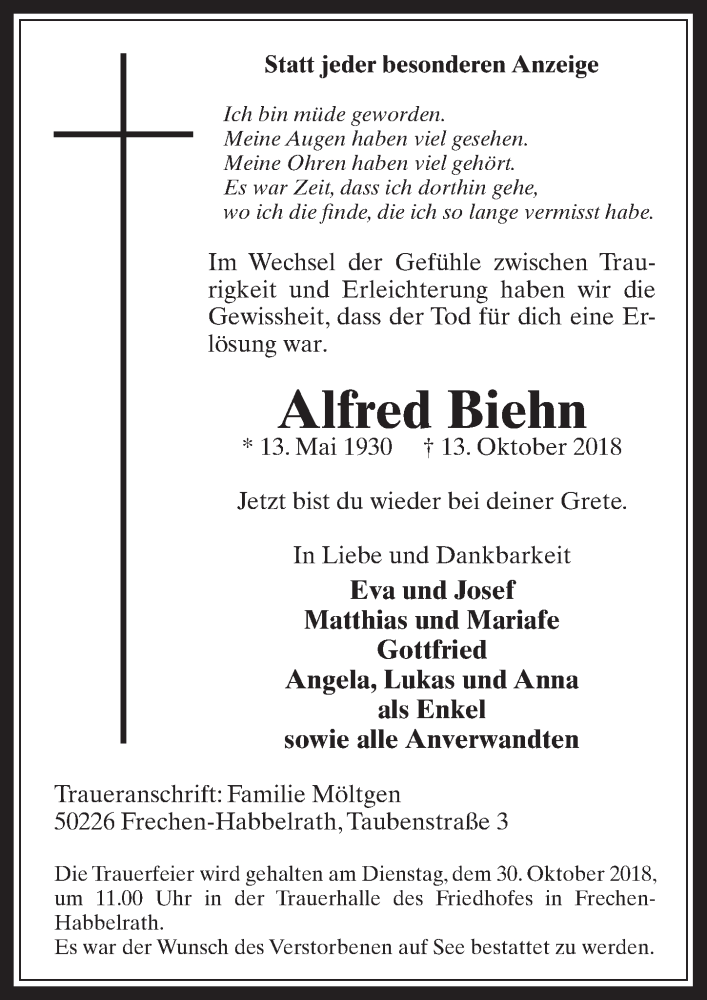 Statt jeder besonderen Anzeige

Ich bin müde geworden.
Meine Augen haben viel gesehen.
Meine Ohren haben viel gehört.
Es war Zeit, dass ich dorthin gehe,
wo ich die finde, die ich so lange vermisst habe.

Im Wechsel der Gefühle zwischen Traurigkeit und Erleichterung haben wir die Gewissheit, dass der Tod für dich eine Erlösung war.

Alfred Biehn
* 13. Mai 1930 † 13. Oktober 2018

Jetzt bist du wieder bei deiner Grete.

In Liebe und Dankbarkeit
Eva und Josef
Matthias und Mariafe
Gottfried
Angela, Lukas und Anna
als Enkel
sowie alle Anverwandten

Traueranschrift: Familie Möltgen
50226 Frechen-Habbelrath, Taubenstraße 3

Die Trauerfeier wird gehalten am Dienstag, dem 30. Oktober 2018, um 11.00 Uhr in der Trauerhalle des Friedhofes in Frechen-Habbelrath.
Es war der Wunsch des Verstorbenen auf See bestattet zu werden.